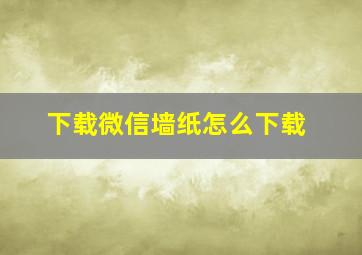 下载微信墙纸怎么下载